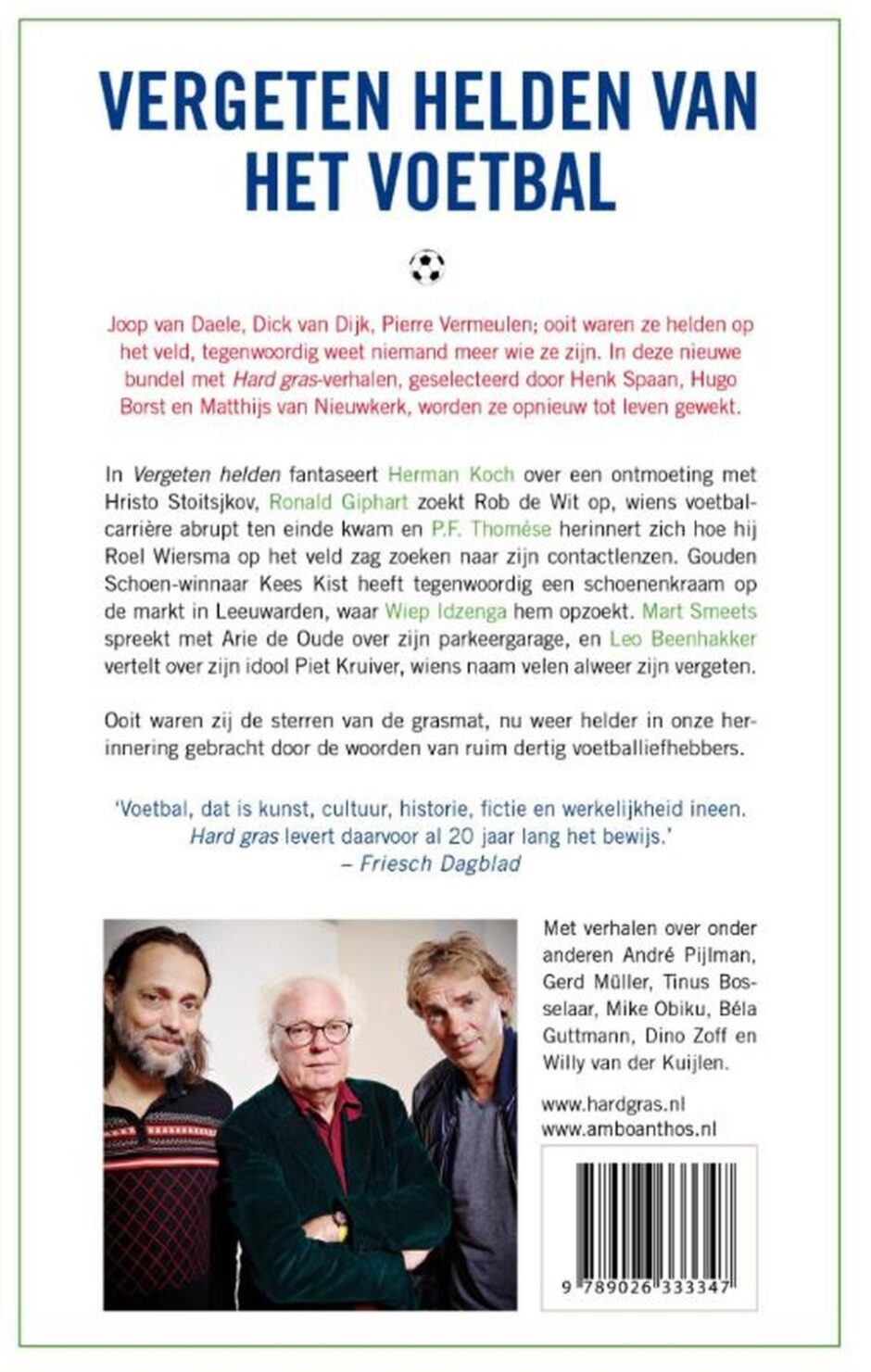 VERGETEN HELDEN VAN HET VOETBAL

Joop van Daele, Dick van Dijk, Pierre Vermeulen; ooit waren ze helden op het veld, tegenwoordig weet niemand meer wie ze zijn. In deze nieuwe bundel met Hard gras-verhalen, geselecteerd door Henk Spaan, Hugo Borst en Matthijs van Nieuwkerk, worden ze opnieuw tot leven gewekt.

In Vergeten helden fantaseert Herman Koch over een ontmoeting met Hristo Stoitsjkov, Ronald Giphart zoekt Rob de Wit op, wiens voetbalcarrière abrupt ten einde kwam en P.F. Thomése herinnert zich hoe hij Roel Wiersma op het veld zag zoeken naar zijn contactlenzen. Gouden Schoen-winnaar Kees Kist heeft tegenwoordig een schoenenkraam op de markt in Leeuwarden, waar Wiep Idzenga hem opzoekt. Mart Smeets spreekt met Arie de Oude over zijn parkeergarage, en Leo Beenhakker vertelt over zijn idool Piet Kruiver, wiens naam velen alweer zijn vergeten.

Ooit waren zij de sterren van de grasmat, nu weer helder in onze herinnering gebracht door de woorden van ruim dertig voetballiefhebbers.

'Voetbal, dat is kunst, cultuur, historie, fictie en werkelijkheid ineen. Hard gras levert daarvoor al 20 jaar lang het bewijs.'
– Friesch Dagblad

Met verhalen over onder anderen André Pijlman, Gerd Müller, Tinus Bosselaar, Mike Obiku, Béla Guttmann, Dino Zoff en Willy van der Kuijlen.

www.hardgras.nl
www.amboanthos.nl

9 789026 333347